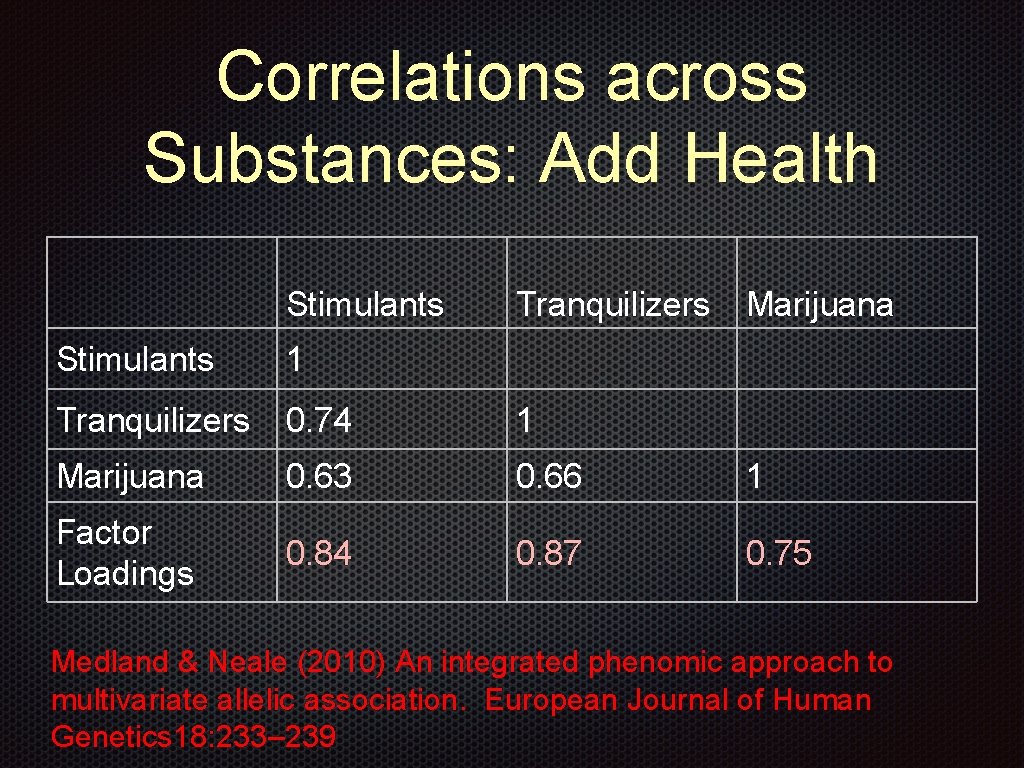 Correlations across Substances: Add Health

| | Stimulants | Tranquilizers | Marijuana |
|---|---|---|---|
| Stimulants | 1 | | |
| Tranquilizers | 0.74 | 1 | |
| Marijuana | 0.63 | 0.66 | 1 |
| Factor Loadings | 0.84 | 0.87 | 0.75 |

Medland & Neale (2010) An integrated phenomic approach to multivariate allelic association. European Journal of Human Genetics18: 233–239